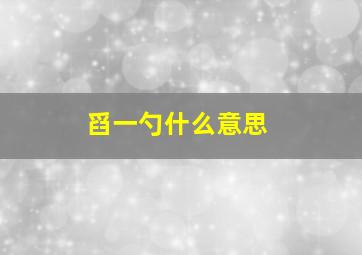 舀一勺什么意思